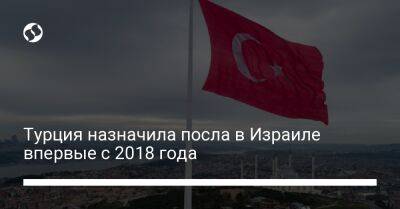 Турция назначила посла в Израиле впервые с 2018 года